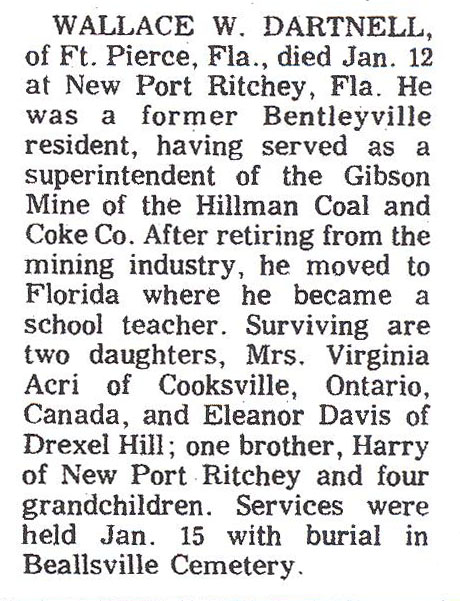 WALLACE W. DARTNELL, of Ft. Pierce, Fla., died Jan. 12 at New Port Ritchey, Fla. He was a former Bentleyville resident, having served as a superintendent of the Gibson Mine of the Hillman Coal and Coke Co. After retiring from the mining industry, he moved to Florida where he became a school teacher. Surviving are two daughters, Mrs. Virginia Acri of Cooksville, Ontario, Canada, and Eleanor Davis of Drexel Hill; one brother, Harry of New Port Ritchey and four grandchildren. Services were held Jan. 15 with burial in Beallsville Cemetery.